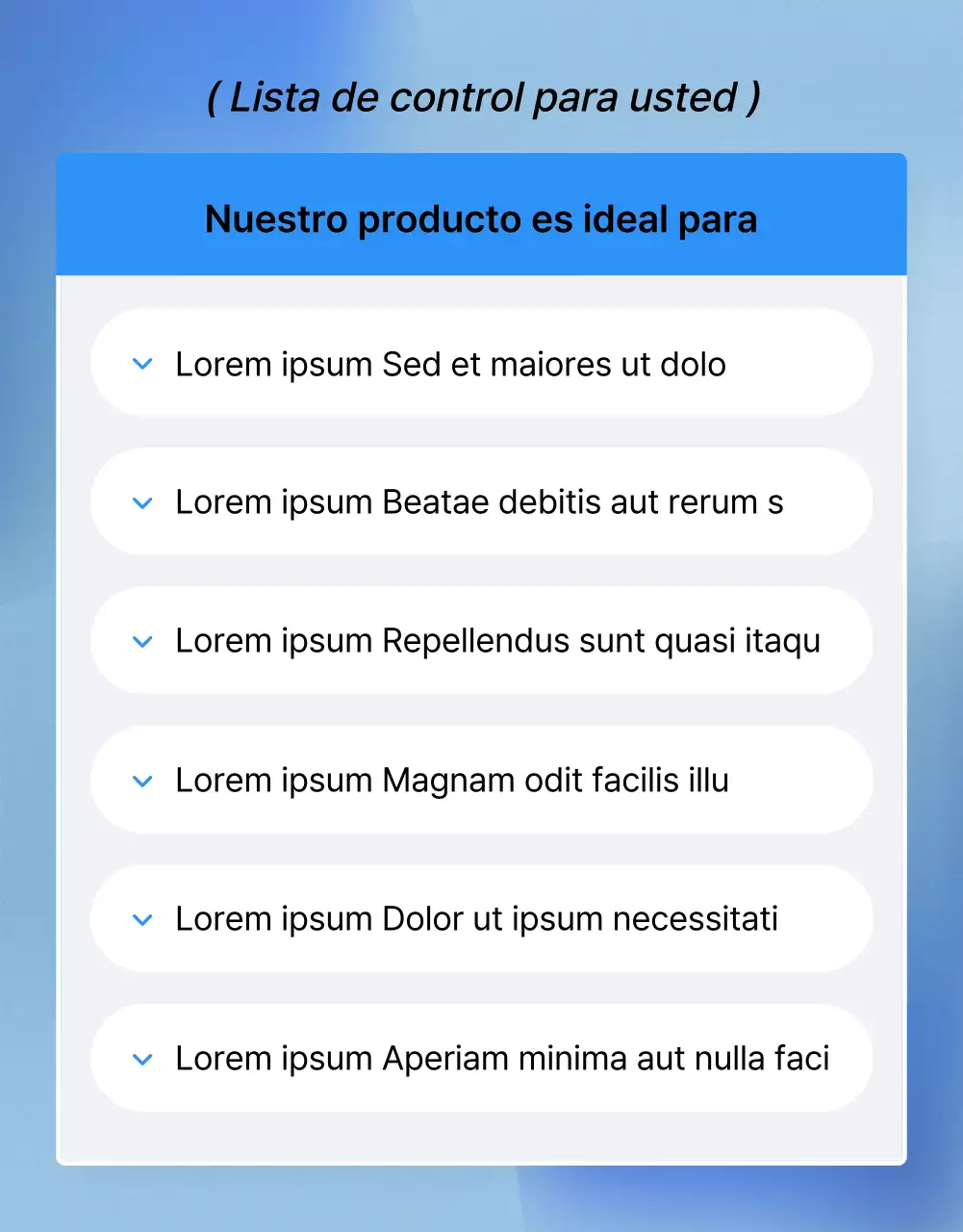 ( Lista de control para usted )

Nuestro producto es ideal para

Lorem ipsum Sed et maiores ut dolo

Lorem ipsum Beatae debitis aut rerum s

Lorem ipsum Repellendus sunt quasi itaqu

Lorem ipsum Magnam odit facilis illu

Lorem ipsum Dolor ut ipsum necessitati

Lorem ipsum Aperiam minima aut nulla faci